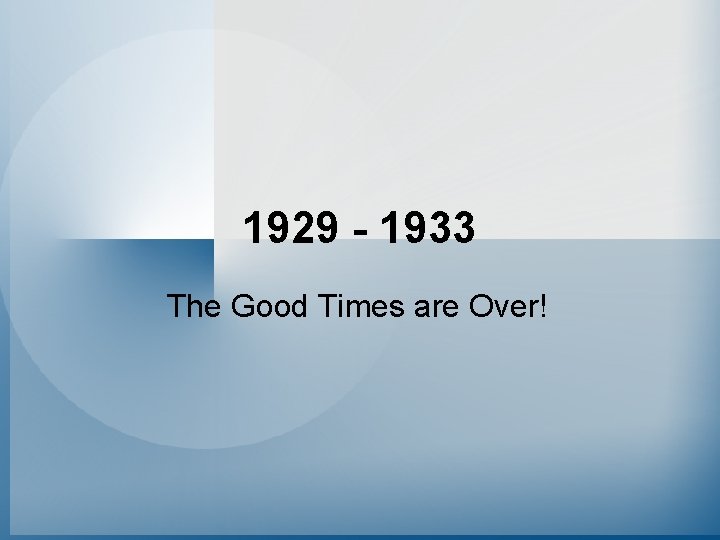 1929 - 1933

The Good Times are Over!